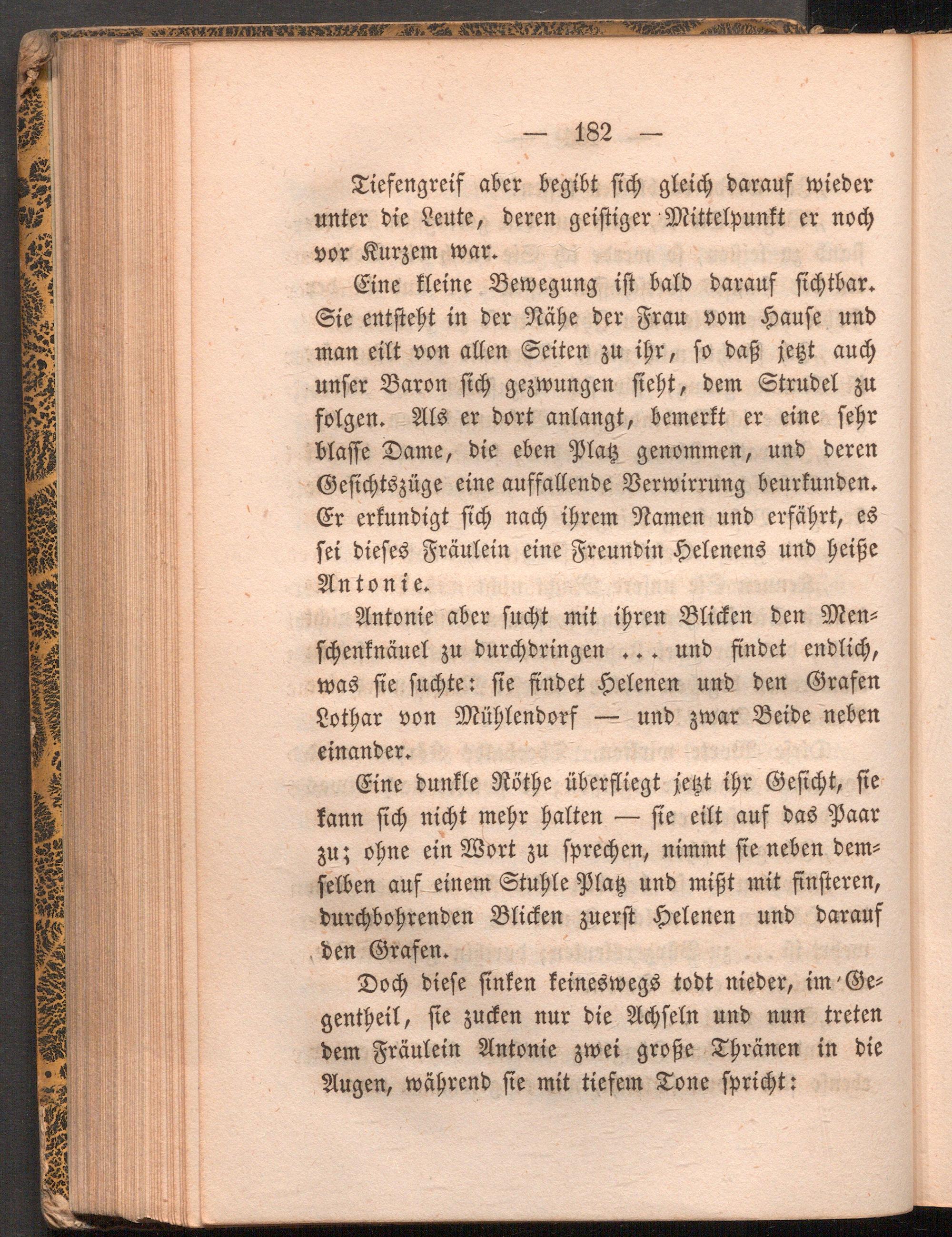 — 182 —

Tiefengreif aber begibt sich gleich darauf wieder unter die Leute, deren geistiger Mittelpunkt er noch vor Kurzem war.

Eine kleine Bewegung ist bald darauf sichtbar. Sie entsteht in der Nähe der Frau vom Hause und man eilt von allen Seiten zu ihr, so daß jetzt auch unser Baron sich gezwungen sieht, dem Strudel zu folgen. Als er dort anlangt, bemerkt er eine sehr blasse Dame, die eben Platz genommen, und deren Gesichtszüge eine auffallende Verwirrung beurkunden. Er erkundigt sich nach ihrem Namen und erfährt, es sei dieses Fräulein eine Freundin Helenens und heiße Antonie.

Antonie aber sucht mit ihren Blicken den Menschenknäuel zu durchdringen ... und findet endlich, was sie suchte: sie findet Helenen und den Grafen Lothar von Mühlendorf — und zwar Beide neben einander.

Eine dunkle Röthe überfliegt jetzt ihr Gesicht, sie kann sich nicht mehr halten — sie eilt auf das Paar zu; ohne ein Wort zu sprechen, nimmt sie neben demselben auf einem Stuhle Platz und mißt mit finsteren, durchbohrenden Blicken zuerst Helenen und darauf den Grafen.

Doch diese sinken keineswegs todt nieder, im Gegentheil, sie zucken nur die Achseln und nun treten dem Fräulein Antonie zwei große Thränen in die Augen, während sie mit tiefem Tone spricht: